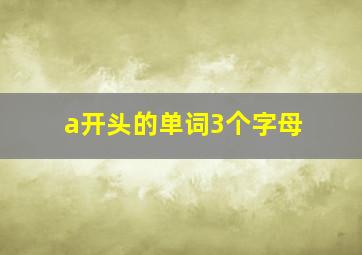 a开头的单词3个字母